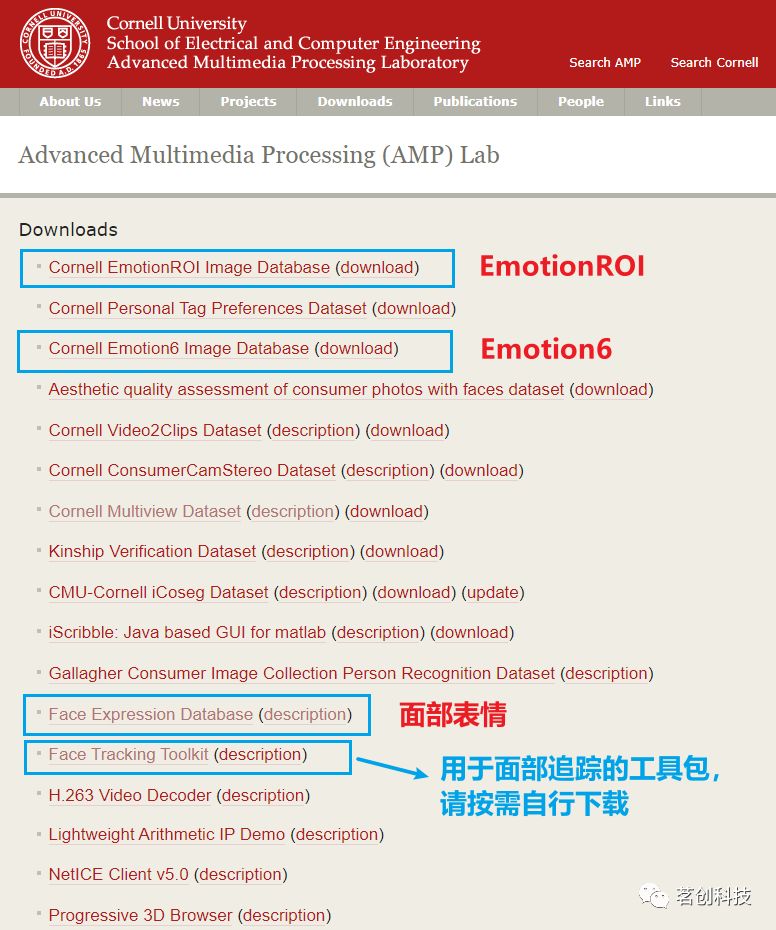 CORNELL UNIVERSITY FOUNDED A.D. 1865

Cornell University
School of Electrical and Computer Engineering
Advanced Multimedia Processing Laboratory

Search AMP Search Cornell

About Us News Projects Downloads Publications People Links

Advanced Multimedia Processing (AMP) Lab

Downloads

Cornell EmotionROI Image Database (download)

EmotionROI

Cornell Personal Tag Preferences Dataset (download)

Cornell Emotion6 Image Database (download)

Emotion6

Aesthetic quality assessment of consumer photos with faces dataset (download)

Cornell Video2Clips Dataset (description) (download)

Cornell ConsumerCamStereo Dataset (description) (download)

Cornell Multiview Dataset (description) (download)

Kinship Verification Dataset (description) (download)

CMU-Cornell iCoseg Dataset (description) (download) (update)

iScribble: Java based GUI for matlab (description) (download)

Gallagher Consumer Image Collection Person Recognition Dataset (description)

Face Expression Database (description)

面部表情

Face Tracking Toolkit (description)

用于面部追踪的工具包，请按需自行下载

H.263 Video Decoder (description)

Lightweight Arithmetic IP Demo (description)

NetICE Client v5.0 (description)

Progressive 3D Browser (description)

茗创科技